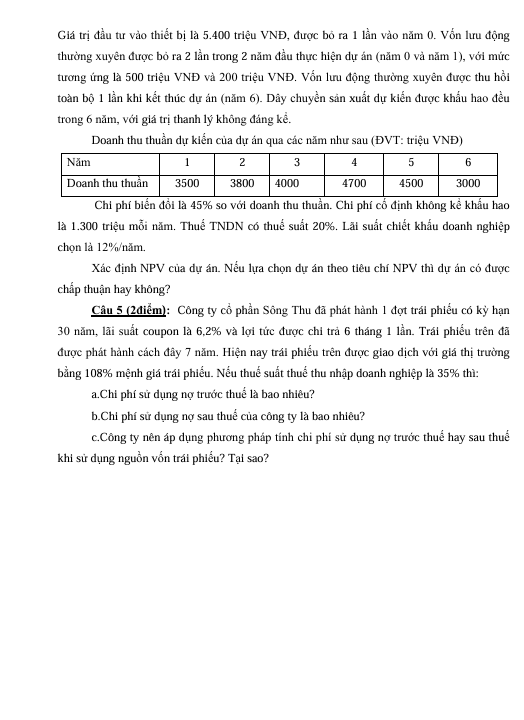 Giá trị đầu tư vào thiết bị là 5.400 triệu VNĐ, được bỏ ra 1 lần vào năm 0. Vốn lưu động thường xuyên được bỏ ra 2 lần trong 2 năm đầu thực hiện dự án (năm 0 và năm 1), với mức tương ứng là 500 triệu VNĐ và 200 triệu VNĐ. Vốn lưu động thường xuyên được thu hồi toàn bộ 1 lần khi kết thúc dự án (năm 6). Dây chuyền sản xuất dự kiến được khấu hao đều trong 6 năm, với giá trị thanh lý không đáng kể.

Doanh thu thuần dự kiến của dự án qua các năm như sau (ĐVT: triệu VNĐ)

| Năm | 1 | 2 | 3 | 4 | 5 | 6 |
|---|---|---|---|---|---|---|
| Doanh thu thuần | 3500 | 3800 | 4000 | 4700 | 4500 | 3000 |

Chi phí biến đổi là 45% so với doanh thu thuần. Chi phí cố định không kể khấu hao là 1.300 triệu mỗi năm. Thuế TNDN có thuế suất 20%. Lãi suất chiết khấu doanh nghiệp chọn là 12%/năm.

Xác định NPV của dự án. Nếu lựa chọn dự án theo tiêu chí NPV thì dự án có được chấp thuận hay không?

Câu 5 (2điểm): Công ty cổ phần Sông Thu đã phát hành 1 đợt trái phiếu có kỳ hạn 30 năm, lãi suất coupon là 6,2% và lợi tức được chi trả 6 tháng 1 lần. Trái phiếu trên đã được phát hành cách đây 7 năm. Hiện nay trái phiếu trên được giao dịch với giá thị trường bằng 108% mệnh giá trái phiếu. Nếu thuế suất thuế thu nhập doanh nghiệp là 35% thì:

a.Chi phí sử dụng nợ trước thuế là bao nhiêu?

b.Chi phí sử dụng nợ sau thuế của công ty là bao nhiêu?

c.Công ty nên áp dụng phương pháp tính chi phí sử dụng nợ trước thuế hay sau thuế khi sử dụng nguồn vốn trái phiếu? Tại sao?